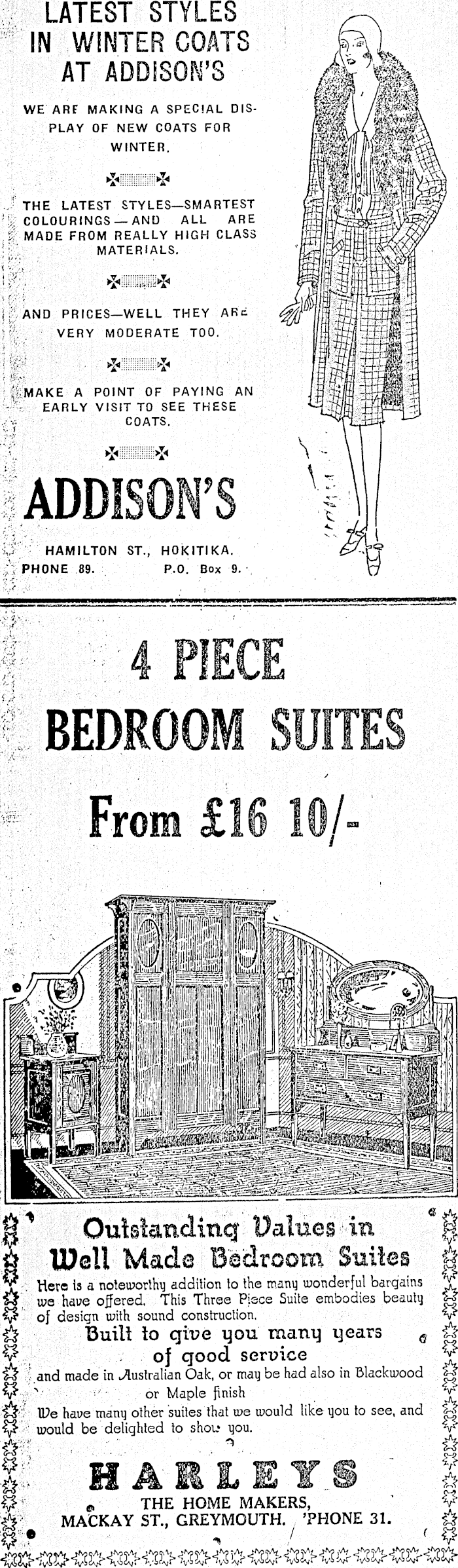 LATEST STYLES IN WINTER COATS AT ADDISON'S

WE ARE MAKING A SPECIAL DISPLAY OF NEW COATS FOR WINTER.

THE LATEST STYLES—SMARTEST COLOURINGS—AND ALL ARE MADE FROM REALLY HIGH CLASS MATERIALS.

AND PRICES—WELL THEY ARE VERY MODERATE TOO.

MAKE A POINT OF PAYING AN EARLY VISIT TO SEE THESE COATS.

ADDISON'S

HAMILTON ST., HOKITIKA.
PHONE 89. P.O. Box 9.

4 PIECE BEDROOM SUITES

From £16 10/-

Outstanding Values in Well Made Bedroom Suites

Here is a noteworthy addition to the many wonderful bargains we have offered. This Three Piece Suite embodies beauty of design with sound construction.

Built to give you many years of good service

and made in Australian Oak, or may be had also in Blackwood or Maple finish

We have many other suites that we would like you to see, and would be delighted to show you.

HARLEYS
THE HOME MAKERS,
MACKAY ST., GREYMOUTH. 'PHONE 31.